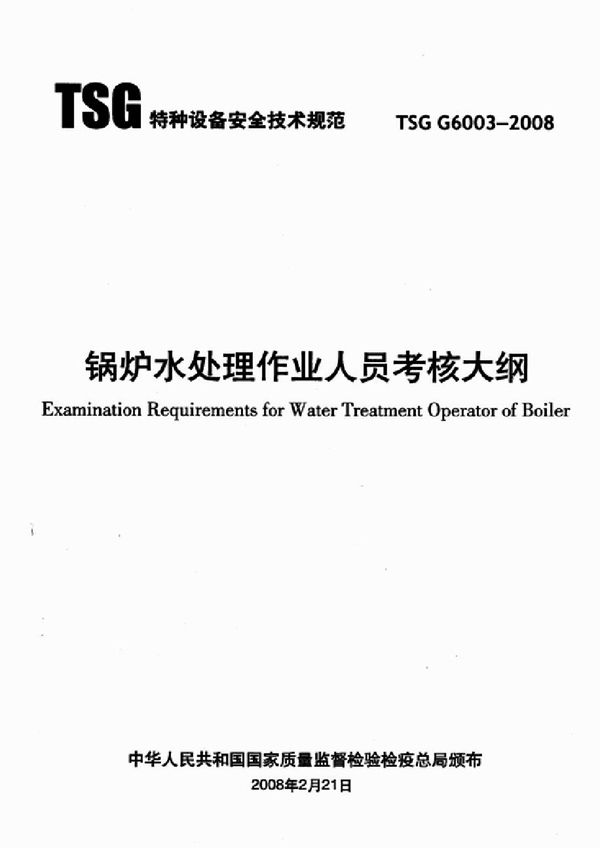 TSG 特种设备安全技术规范 TSG G6003–2008

锅炉水处理作业人员考核大纲

Examination Requirements for Water Treatment Operator of Boiler

中华人民共和国国家质量监督检验检疫总局颁布

2008年2月21日